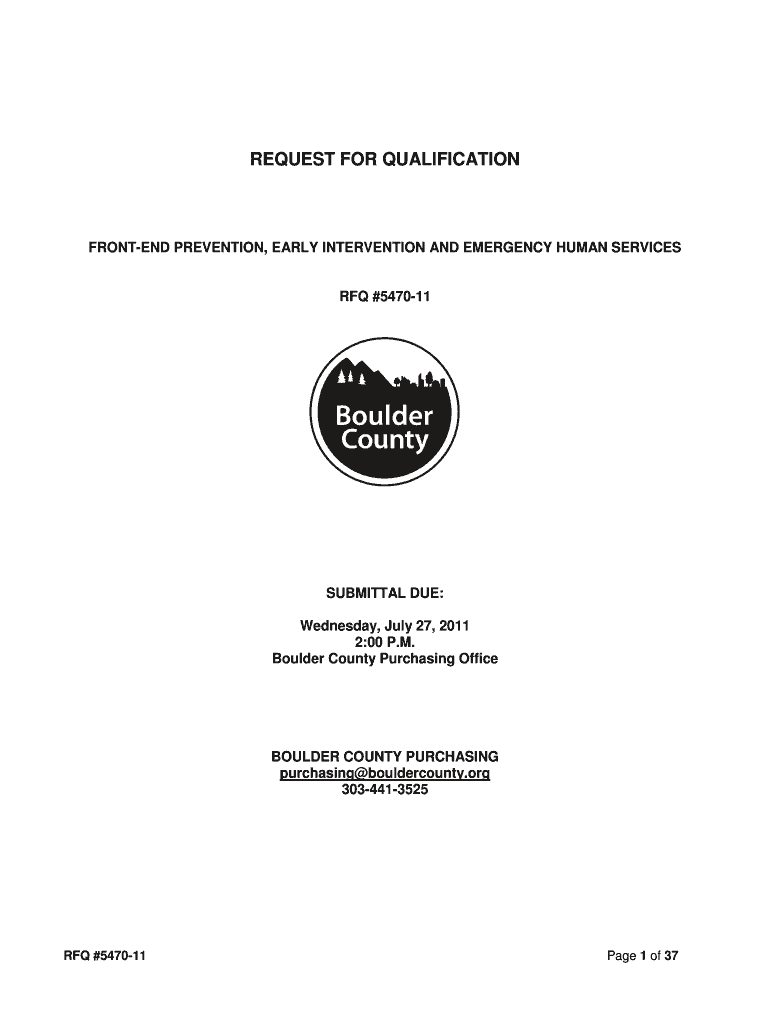 REQUEST FOR QUALIFICATION

FRONT-END PREVENTION, EARLY INTERVENTION AND EMERGENCY HUMAN SERVICES

RFQ #5470-11

Boulder County

SUBMITTAL DUE:

Wednesday, July 27, 2011
2:00 P.M.
Boulder County Purchasing Office

BOULDER COUNTY PURCHASING
purchasing@bouldercounty.org
303-441-3525

RFQ #5470-11

Page 1 of 37